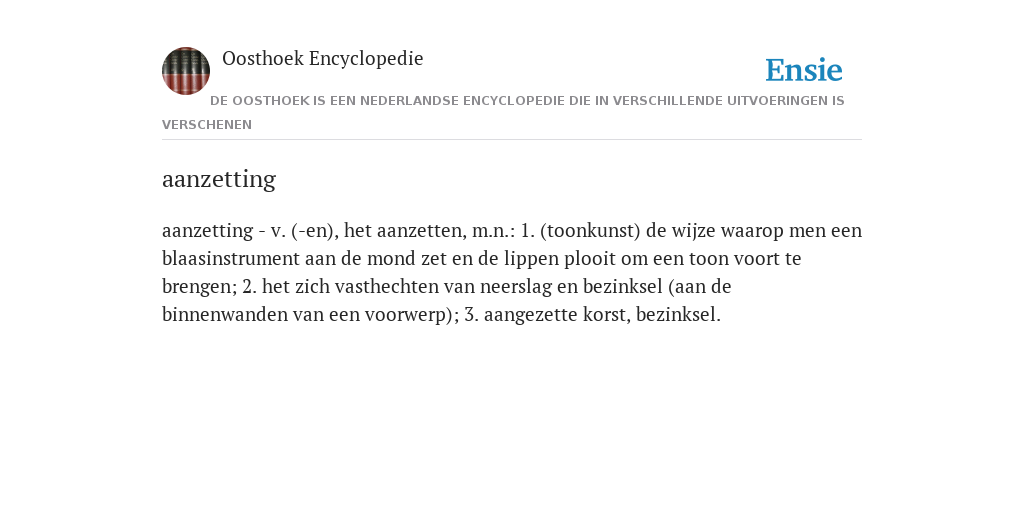 Oosthoek Encyclopedie

Ensie

DE OOSTHOEK IS EEN NEDERLANDSE ENCYCLOPEDIE DIE IN VERSCHILLENDE UITVOERINGEN IS VERSCHENEN

aanzetting

aanzetting - v. (-en), het aanzetten, m.n.: 1. (toonkunst) de wijze waarop men een blaasinstrument aan de mond zet en de lippen plooit om een toon voort te brengen; 2. het zich vasthechten van neerslag en bezinksel (aan de binnenwanden van een voorwerp); 3. aangezette korst, bezinksel.